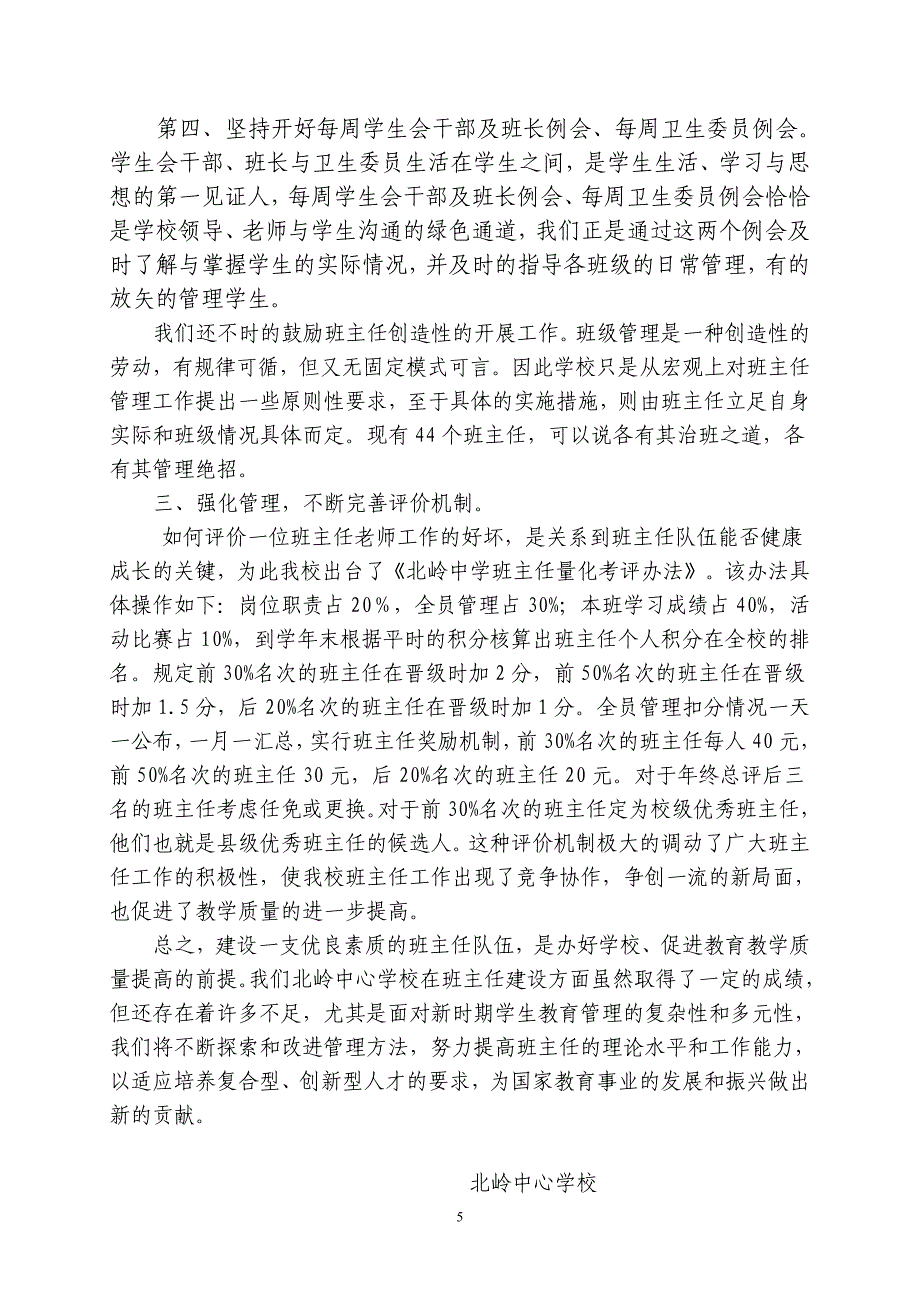 第四、坚持开好每周学生会干部及班长例会、每周卫生委员例会。学生会干部、班长与卫生委员生活在学生之间，是学生生活、学习与思想的第一见证人，每周学生会干部及班长例会、每周卫生委员例会恰恰是学校领导、老师与学生沟通的绿色通道，我们正是通过这两个例会及时了解与掌握学生的实际情况，并及时的指导各班级的日常管理，有的放矢的管理学生。

我们还不时的鼓励班主任创造性的开展工作。班级管理是一种创造性的劳动，有规律可循，但又无固定模式可言。因此学校只是从宏观上对班主任管理工作提出一些原则性要求，至于具体的实施措施，则由班主任立足自身实际和班级情况具体而定。现有 44 个班主任，可以说各有其治班之道，各有其管理绝招。

三、强化管理，不断完善评价机制。

如何评价一位班主任老师工作的好坏，是关系到班主任队伍能否健康成长的关键，为此我校出台了《北岭中学班主任量化考评办法》。该办法具体操作如下：岗位职责占 20%，全员管理占 30%；本班学习成绩占 40%，活动比赛占 10%，到学年末根据平时的积分核算出班主任个人积分在全校的排名。规定前 30%名次的班主任在晋级时加 2 分，前 50%名次的班主任在晋级时加 1.5 分，后 20%名次的班主任在晋级时加 1 分。全员管理扣分情况一天一公布，一月一汇总，实行班主任奖励机制，前 30%名次的班主任每人 40 元，前 50%名次的班主任 30 元，后 20%名次的班主任 20 元。对于年终总评后三名的班主任考虑任免或更换。对于前 30%名次的班主任定为校级优秀班主任，他们也就是县级优秀班主任的候选人。这种评价机制极大的调动了广大班主任工作的积极性，使我校班主任工作出现了竞争协作，争创一流的新局面，也促进了教学质量的进一步提高。

总之，建设一支优良素质的班主任队伍，是办好学校、促进教育教学质量提高的前提。我们北岭中心学校在班主任建设方面虽然取得了一定的成绩，但还存在着许多不足，尤其是面对新时期学生教育管理的复杂性和多元性，我们将不断探索和改进管理方法，努力提高班主任的理论水平和工作能力，以适应培养复合型、创新型人才的要求，为国家教育事业的发展和振兴做出新的贡献。

北岭中心学校

5